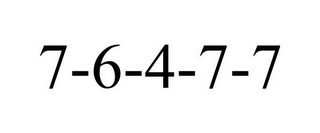 7-6-4-7-7